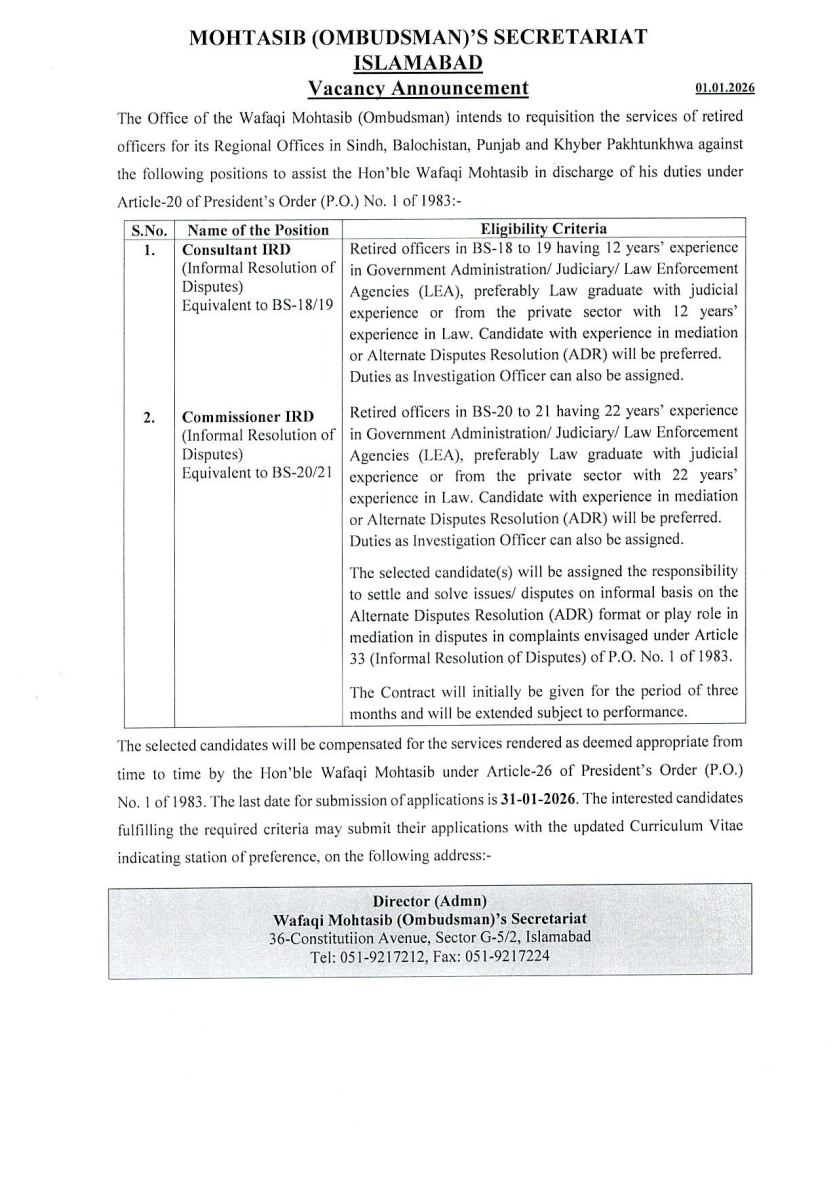 MOHTASIB (OMBUDSMAN)'S SECRETARIAT
ISLAMABAD
Vacancy Announcement

01.01.2026

The Office of the Wafaqi Mohtasib (Ombudsman) intends to requisition the services of retired officers for its Regional Offices in Sindh, Balochistan, Punjab and Khyber Pakhtunkhwa against the following positions to assist the Hon'ble Wafaqi Mohtasib in discharge of his duties under Article-20 of President's Order (P.O.) No. 1 of 1983:-

| S.No. | Name of the Position | Eligibility Criteria |
|---|---|---|
| 1. | Consultant IRD (Informal Resolution of Disputes) Equivalent to BS-18/19 | Retired officers in BS-18 to 19 having 12 years' experience in Government Administration/ Judiciary/ Law Enforcement Agencies (LEA), preferably Law graduate with judicial experience or from the private sector with 12 years' experience in Law. Candidate with experience in mediation or Alternate Disputes Resolution (ADR) will be preferred. Duties as Investigation Officer can also be assigned. |
| 2. | Commissioner IRD (Informal Resolution of Disputes) Equivalent to BS-20/21 | Retired officers in BS-20 to 21 having 22 years' experience in Government Administration/ Judiciary/ Law Enforcement Agencies (LEA), preferably Law graduate with judicial experience or from the private sector with 22 years' experience in Law. Candidate with experience in mediation or Alternate Disputes Resolution (ADR) will be preferred. Duties as Investigation Officer can also be assigned. The selected candidate(s) will be assigned the responsibility to settle and solve issues/ disputes on informal basis on the Alternate Disputes Resolution (ADR) format or play role in mediation in disputes in complaints envisaged under Article 33 (Informal Resolution of Disputes) of P.O. No. 1 of 1983. The Contract will initially be given for the period of three months and will be extended subject to performance. |

The selected candidates will be compensated for the services rendered as deemed appropriate from time to time by the Hon'ble Wafaqi Mohtasib under Article-26 of President's Order (P.O.) No. 1 of 1983. The last date for submission of applications is 31-01-2026. The interested candidates fulfilling the required criteria may submit their applications with the updated Curriculum Vitae indicating station of preference, on the following address:-

Director (Admn)
Wafaqi Mohtasib (Ombudsman)'s Secretariat
36-Constitutiion Avenue, Sector G-5/2, Islamabad
Tel: 051-9217212, Fax: 051-9217224